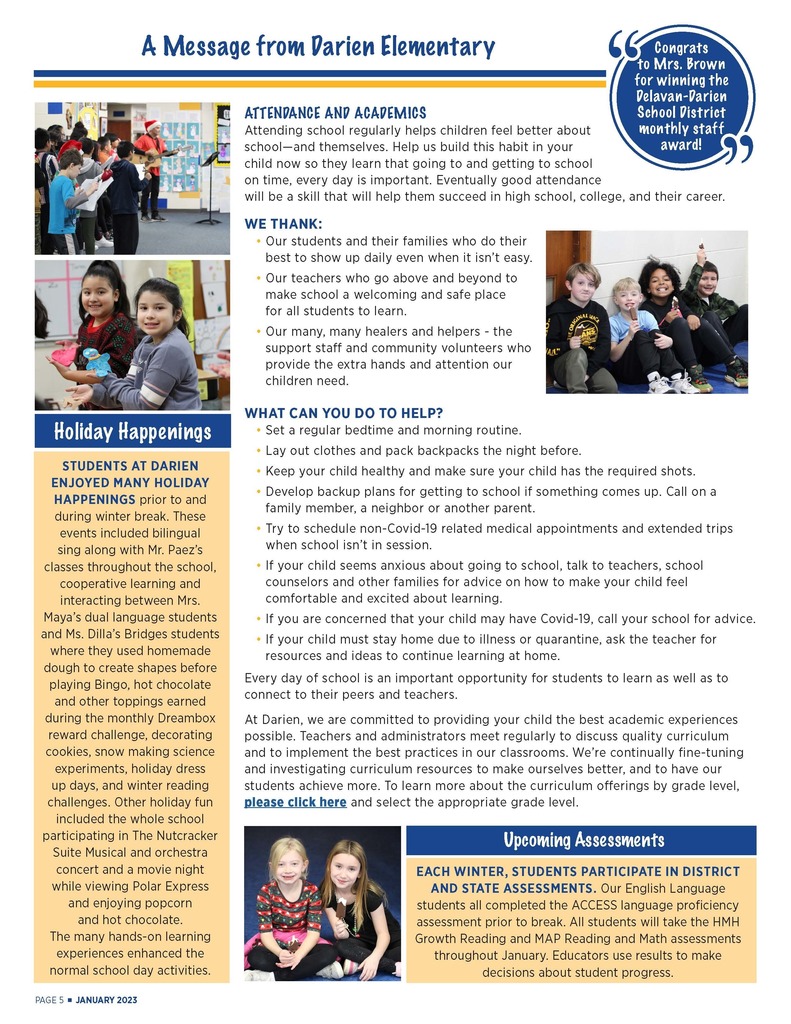 A Message from Darien Elementary

Congrats to Mrs. Brown for winning the Delavan-Darien School District monthly staff award!

ATTENDANCE AND ACADEMICS
Attending school regularly helps children feel better about school—and themselves. Help us build this habit in your child now so they learn that going to and getting to school on time, every day is important. Eventually good attendance will be a skill that will help them succeed in high school, college, and their career.

WE THANK:
• Our students and their families who do their best to show up daily even when it isn't easy.
• Our teachers who go above and beyond to make school a welcoming and safe place for all students to learn.
• Our many, many healers and helpers - the support staff and community volunteers who provide the extra hands and attention our children need.

WHAT CAN YOU DO TO HELP?
• Set a regular bedtime and morning routine.
• Lay out clothes and pack backpacks the night before.
• Keep your child healthy and make sure your child has the required shots.
• Develop backup plans for getting to school if something comes up. Call on a family member, a neighbor or another parent.
• Try to schedule non-Covid-19 related medical appointments and extended trips when school isn't in session.
• If your child seems anxious about going to school, talk to teachers, school counselors and other families for advice on how to make your child feel comfortable and excited about learning.
• If you are concerned that your child may have Covid-19, call your school for advice.
• If your child must stay home due to illness or quarantine, ask the teacher for resources and ideas to continue learning at home.

Every day of school is an important opportunity for students to learn as well as to connect to their peers and teachers.

At Darien, we are committed to providing your child the best academic experiences possible. Teachers and administrators meet regularly to discuss quality curriculum and to implement the best practices in our classrooms. We're continually fine-tuning and investigating curriculum resources to make ourselves better, and to have our students achieve more. To learn more about the curriculum offerings by grade level, please click here and select the appropriate grade level.

Holiday Happenings

STUDENTS AT DARIEN ENJOYED MANY HOLIDAY HAPPENINGS prior to and during winter break. These events included bilingual sing along with Mr. Paez's classes throughout the school, cooperative learning and interacting between Mrs. Maya's dual language students and Ms. Dilla's Bridges students where they used homemade dough to create shapes before playing Bingo, hot chocolate and other toppings earned during the monthly Dreambox reward challenge, decorating cookies, snow making science experiments, holiday dress up days, and winter reading challenges. Other holiday fun included the whole school participating in The Nutcracker Suite Musical and orchestra concert and a movie night while viewing Polar Express and enjoying popcorn and hot chocolate. The many hands-on learning experiences enhanced the normal school day activities.

Upcoming Assessments

EACH WINTER, STUDENTS PARTICIPATE IN DISTRICT AND STATE ASSESSMENTS. Our English Language students all completed the ACCESS language proficiency assessment prior to break. All students will take the HMH Growth Reading and MAP Reading and Math assessments throughout January. Educators use results to make decisions about student progress.

PAGE 5 ■ JANUARY 2023